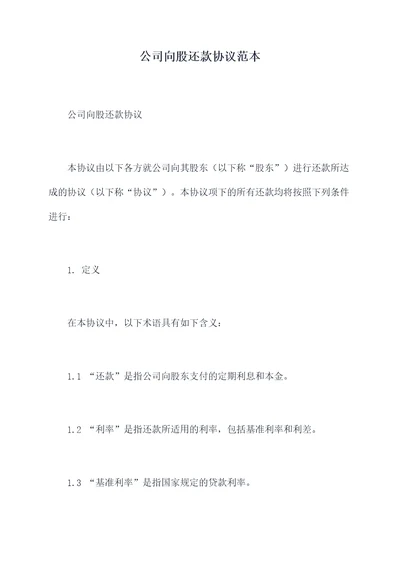 公司向股还款协议范本

公司向股还款协议

本协议由以下各方就公司向其股东（以下称“股东”）进行还款所达成的协议（以下称“协议”）。本协议项下的所有还款均将按照下列条件进行：

1. 定义

在本协议中，以下术语具有如下含义：

1.1 “还款”是指公司向股东支付的定期利息和本金。

1.2 “利率”是指还款所适用的利率，包括基准利率和利差。

1.3 “基准利率”是指国家规定的贷款利率。